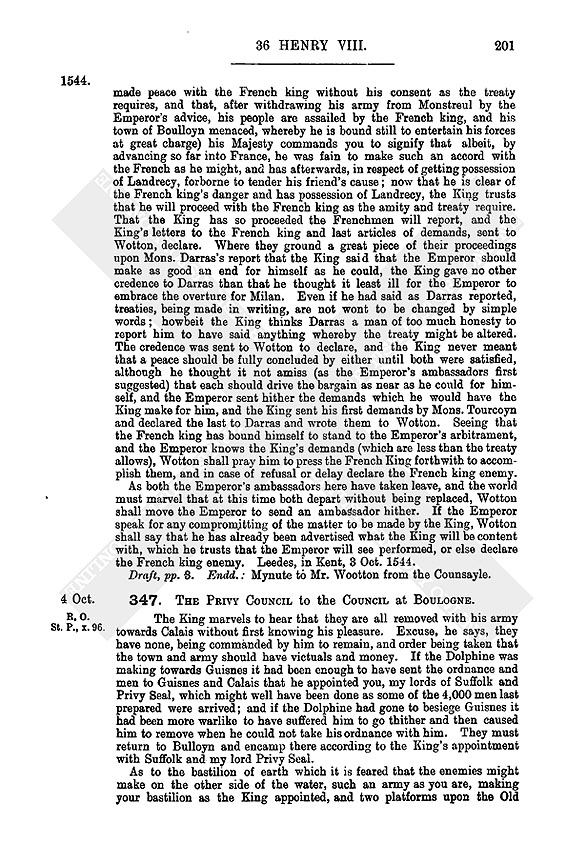 36 HENRY VIII. 201

1544.

made peace with the French king without his consent as the treaty requires, and that, after withdrawing his army from Monstreul by the Emperor's advice, his people are assailed by the French king, and his town of Boulloyn menaced, whereby he is bound still to entertain his forces at great charge) his Majesty commands you to signify that albeit, by advancing so far into France, he was fain to make such an accord with the French as he might, and has afterwards, in respect of getting possession of Landrecy, forborne to tender his friend's cause; now that he is clear of the French king's danger and has possession of Landrecy, the King trusts that he will proceed with the French king as the amity and treaty require. That the King has so proceeded the Frenchmen will report, and the King's letters to the French king and last articles of demands, sent to Wotton, declare. Where they ground a great piece of their proceedings upon Mons. Darras's report that the King said that the Emperor should make as good an end for himself as he could, the King gave no other credence to Darras than that he thought it least ill for the Emperor to embrace the overture for Milan. Even if he had said as Darras reported, treaties, being made in writing, are not wont to be changed by simple words; howbeit the King thinks Darras a man of too much honesty to report him to have said anything whereby the treaty might be altered. The credence was sent to Wotton to declare, and the King never meant that a peace should be fully concluded by either until both were satisfied, although he thought it not amiss (as the Emperor's ambassadors first suggested) that each should drive the bargain as near as he could for himself, and the Emperor sent hither the demands which he would have the King make for him, and the King sent his first demands by Mons. Tourcoyn and declared the last to Darras and wrote them to Wotton. Seeing that the French king has bound himself to stand to the Emperor's arbitrament, and the Emperor knows the King's demands (which are less than the treaty allows), Wotton shall pray him to press the French King forthwith to accomplish them, and in case of refusal or delay declare the French king enemy.

As both the Emperor's ambassadors here have taken leave, and the world must marvel that at this time both depart without being replaced, Wotton shall move the Emperor to send an ambassador hither. If the Emperor speak for any compromitting of the matter to be made by the King, Wotton shall say that he has already been advertised what the King will be content with, which he trusts that the Emperor will see performed, or else declare the French king enemy. Leedes, in Kent, 3 Oct. 1544.

Draft, pp. 8. Endd.: Mynute to Mr. Wootton from the Counsayle.

4 Oct.
R. O.
St. P., x. 96.

347. The Privy Council to the Council at Boulogne.

The King marvels to hear that they are all removed with his army towards Calais without first knowing his pleasure. Excuse, he says, they have none, being commanded by him to remain, and order being taken that the town and army should have victuals and money. If the Dolphine was making towards Guisnes it had been enough to have sent the ordnance and men to Guisnes and Calais that he appointed you, my lords of Suffolk and Privy Seal, which might well have been done as some of the 4,000 men last prepared were arrived; and if the Dolphine had gone to besiege Guisnes it had been more warlike to have suffered him to go thither and then caused him to remove when he could not take his ordnance with him. They must return to Bulloyn and encamp there according to the King's appointment with Suffolk and my lord Privy Seal.

As to the bastilion of earth which it is feared that the enemies might make on the other side of the water, such an army as you are, making your bastilion as the King appointed, and two platforms upon the Old